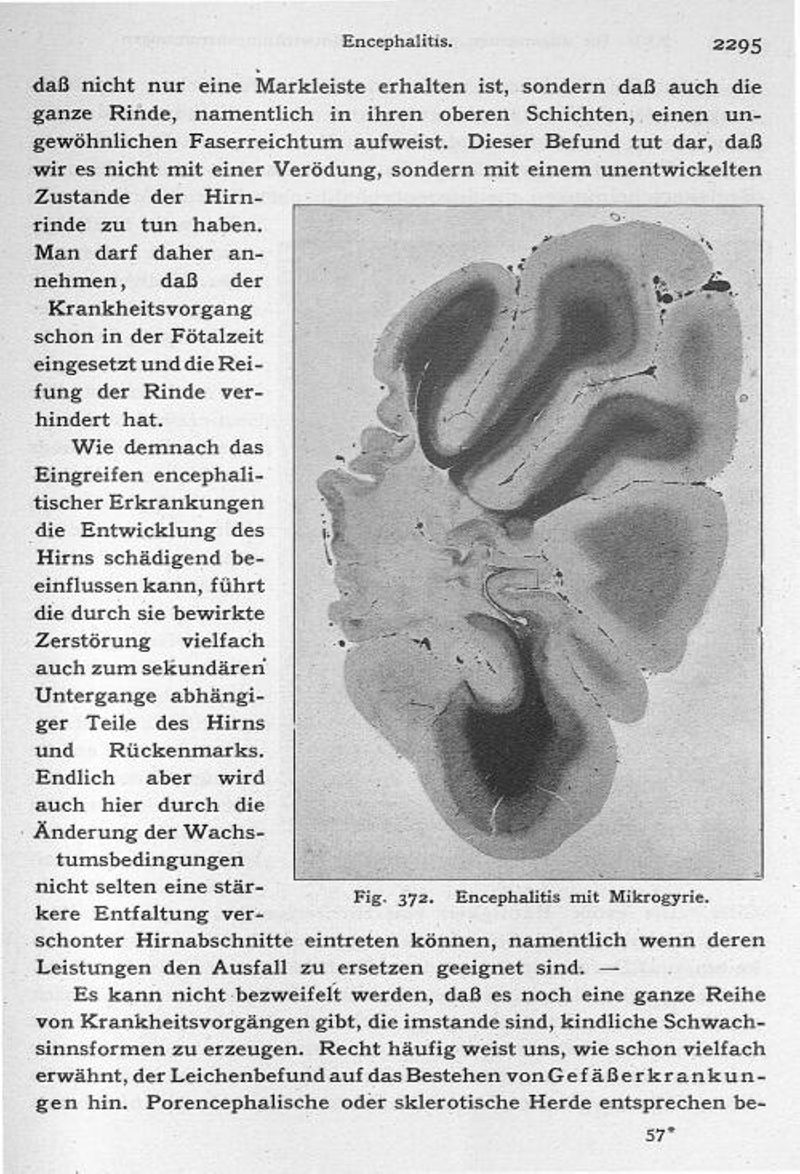 Encephalitis. 2295

daß nicht nur eine Markleiste erhalten ist, sondern daß auch die ganze Rinde, namentlich in ihren oberen Schichten, einen ungewöhnlichen Faserreichtum aufweist. Dieser Befund tut dar, daß wir es nicht mit einer Verödung, sondern mit einem unentwickelten Zustande der Hirnrinde zu tun haben. Man darf daher annehmen, daß der Krankheitsvorgang schon in der Fötalzeit eingesetzt und die Reifung der Rinde verhindert hat.

Wie demnach das Eingreifen encephalitischer Erkrankungen die Entwicklung des Hirns schädigend beeinflussen kann, führt die durch sie bewirkte Zerstörung vielfach auch zum sekundären Untergange abhängiger Teile des Hirns und Rückenmarks. Endlich aber wird auch hier durch die Änderung der Wachstumsbedingungen nicht selten eine stärkere Entfaltung verschonter Hirnabschnitte eintreten können, namentlich wenn deren Leistungen den Ausfall zu ersetzen geeignet sind. —

Fig. 372. Encephalitis mit Mikrogyrie.

Es kann nicht bezweifelt werden, daß es noch eine ganze Reihe von Krankheitsvorgängen gibt, die imstande sind, kindliche Schwachsinnsformen zu erzeugen. Recht häufig weist uns, wie schon vielfach erwähnt, der Leichenbefund auf das Bestehen von Gefäßerkrankungen hin. Porencephalische oder sklerotische Herde entsprechen be-

57*